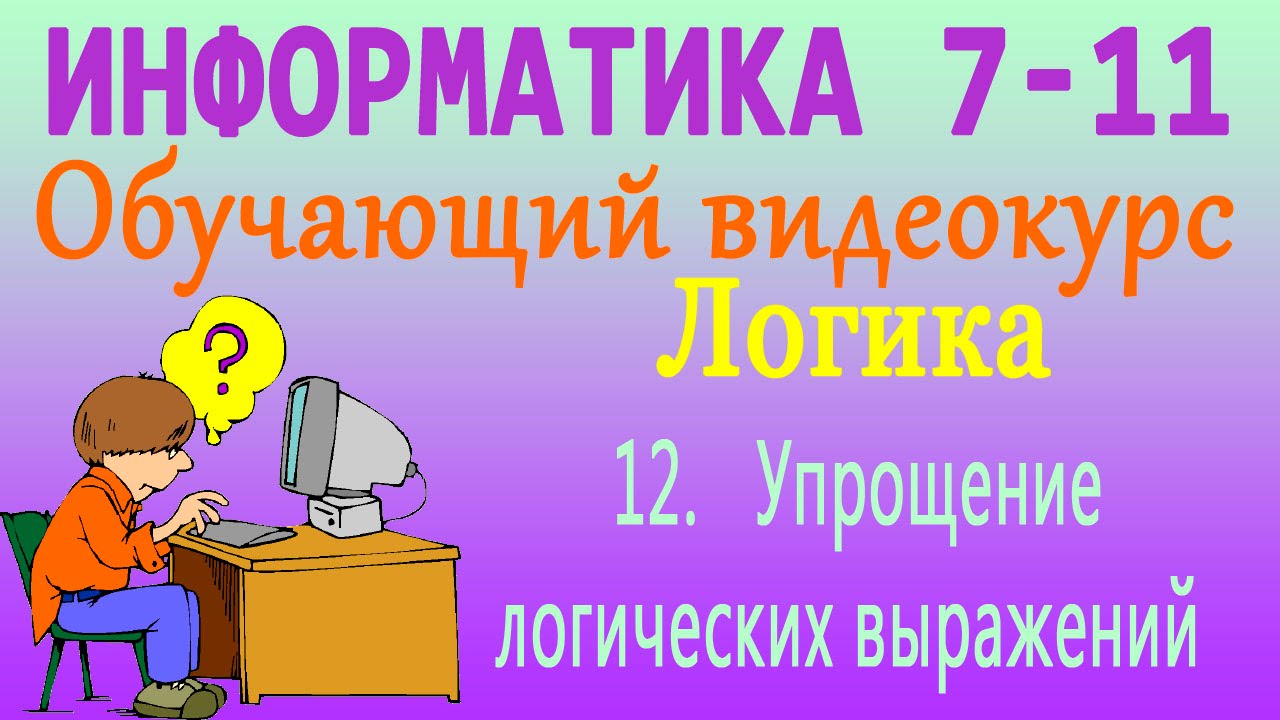 ИНФОРМАТИКА 7-11
Обучающий видеокурс
Логика
?
12. Упрощение логических выражений